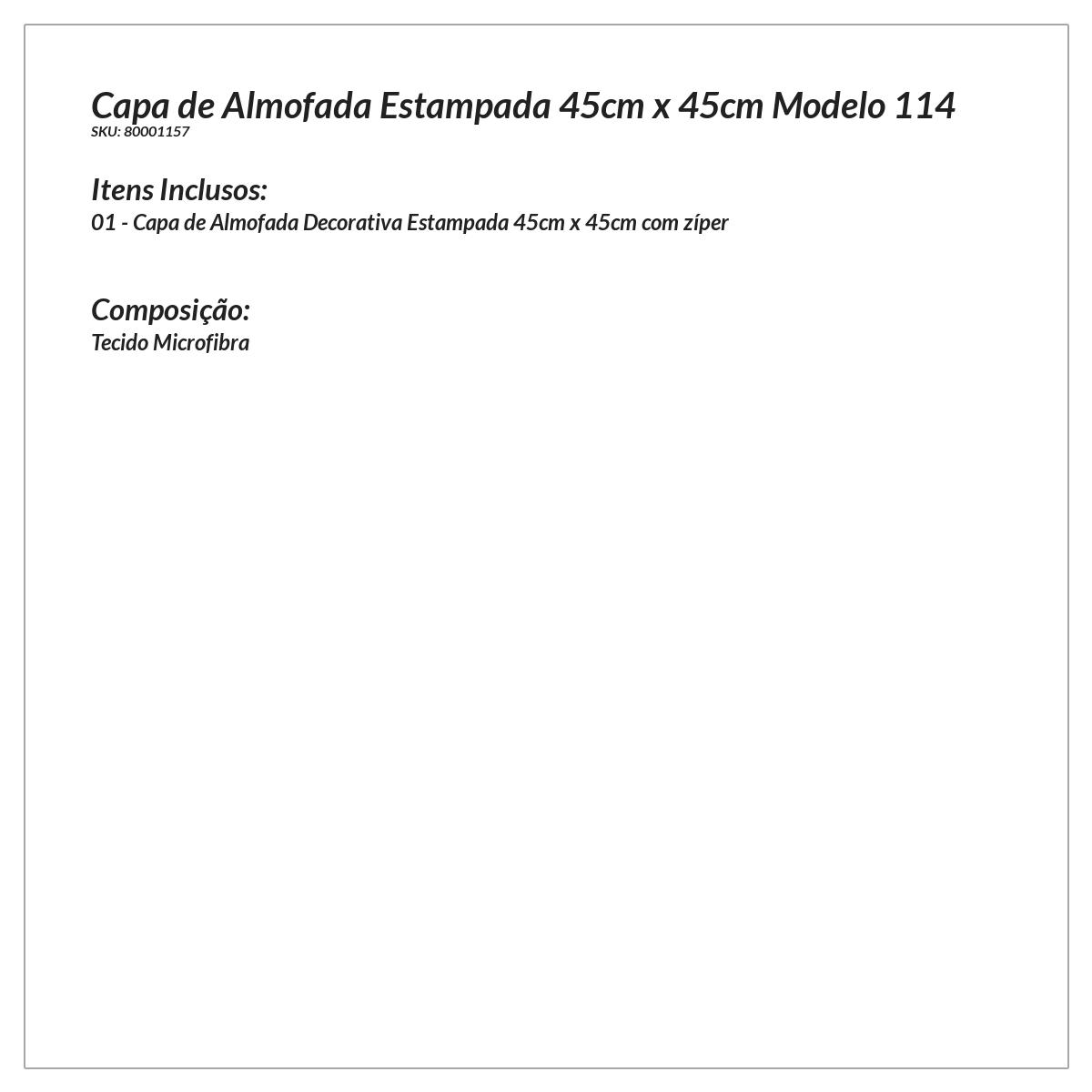 Capa de Almofada Estampada 45cm x 45cm Modelo 114
SKU: 80001157

Itens Inclusos:
01 - Capa de Almofada Decorativa Estampada 45cm x 45cm com zíper

Composição:
Tecido Microfibra